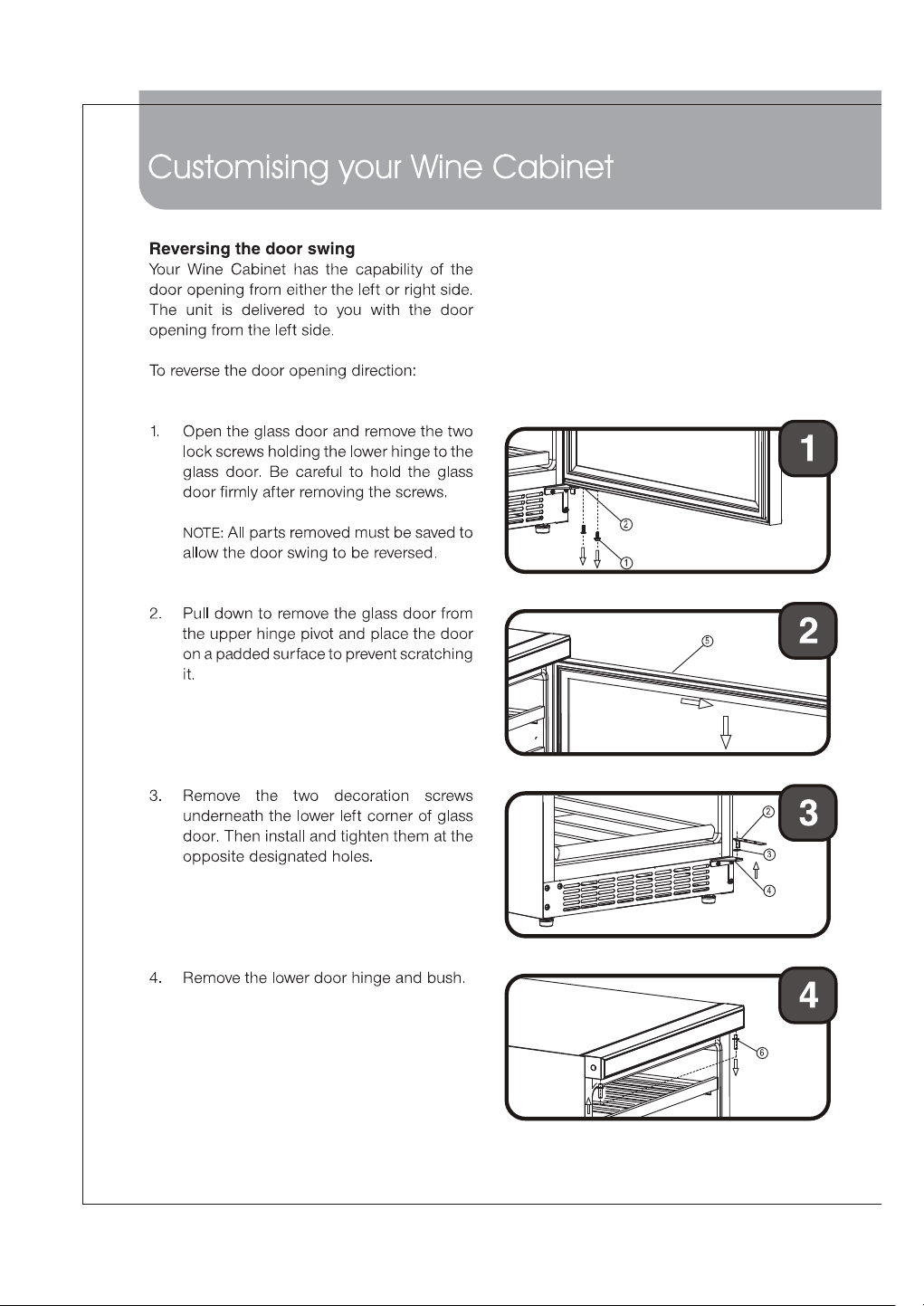 Customising your Wine Cabinet

Reversing the door swing

Your Wine Cabinet has the capability of the door opening from either the left or right side. The unit is delivered to you with the door opening from the left side.

To reverse the door opening direction:

1. Open the glass door and remove the two lock screws holding the lower hinge to the glass door. Be careful to hold the glass door firmly after removing the screws.

NOTE: All parts removed must be saved to allow the door swing to be reversed.

1

②

①

2. Pull down to remove the glass door from the upper hinge pivot and place the door on a padded surface to prevent scratching it.

2

⑤

3. Remove the two decoration screws underneath the lower left corner of glass door. Then install and tighten them at the opposite designated holes.

3

②

③

④

4. Remove the lower door hinge and bush.

4

⑥